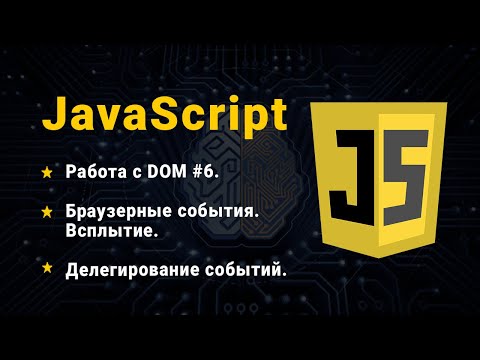 JavaScript

★ Работа с DOM #6.

★ Браузерные события. Всплытие.

★ Делегирование событий.

JS